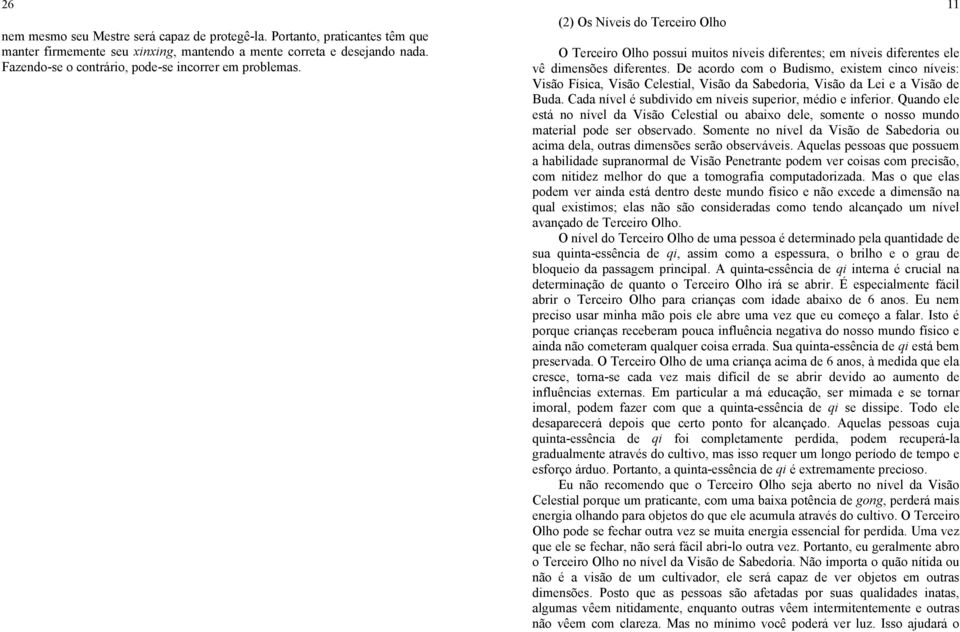 26

nem mesmo seu Mestre será capaz de protegê-la. Portanto, praticantes têm que manter firmemente seu xinxing, mantendo a mente correta e desejando nada. Fazendo-se o contrário, pode-se incorrer em problemas.

11

(2) Os Níveis do Terceiro Olho

O Terceiro Olho possui muitos níveis diferentes; em níveis diferentes ele vê dimensões diferentes. De acordo com o Budismo, existem cinco níveis: Visão Física, Visão Celestial, Visão da Sabedoria, Visão da Lei e a Visão de Buda. Cada nível é subdivido em níveis superior, médio e inferior. Quando ele está no nível da Visão Celestial ou abaixo dele, somente o nosso mundo material pode ser observado. Somente no nível da Visão de Sabedoria ou acima dela, outras dimensões serão observáveis. Aquelas pessoas que possuem a habilidade supranormal de Visão Penetrante podem ver coisas com precisão, com nitidez melhor do que a tomografia computadorizada. Mas o que elas podem ver ainda está dentro deste mundo físico e não excede a dimensão na qual existimos; elas não são consideradas como tendo alcançado um nível avançado de Terceiro Olho.

O nível do Terceiro Olho de uma pessoa é determinado pela quantidade de sua quinta-essência de qi, assim como a espessura, o brilho e o grau de bloqueio da passagem principal. A quinta-essência de qi interna é crucial na determinação de quanto o Terceiro Olho irá se abrir. É especialmente fácil abrir o Terceiro Olho para crianças com idade abaixo de 6 anos. Eu nem preciso usar minha mão pois ele abre uma vez que eu começo a falar. Isto é porque crianças receberam pouca influência negativa do nosso mundo físico e ainda não cometeram qualquer coisa errada. Sua quinta-essência de qi está bem preservada. O Terceiro Olho de uma criança acima de 6 anos, à medida que ela cresce, torna-se cada vez mais difícil de se abrir devido ao aumento de influências externas. Em particular a má educação, ser mimada e se tornar imoral, podem fazer com que a quinta-essência de qi se dissipe. Todo ele desaparecerá depois que certo ponto for alcançado. Aquelas pessoas cuja quinta-essência de qi foi completamente perdida, podem recuperá-la gradualmente através do cultivo, mas isso requer um longo período de tempo e esforço árduo. Portanto, a quinta-essência de qi é extremamente precioso.

Eu não recomendo que o Terceiro Olho seja aberto no nível da Visão Celestial porque um praticante, com uma baixa potência de gong, perderá mais energia olhando para objetos do que ele acumula através do cultivo. O Terceiro Olho pode se fechar outra vez se muita energia essencial for perdida. Uma vez que ele se fechar, não será fácil abri-lo outra vez. Portanto, eu geralmente abro o Terceiro Olho no nível da Visão de Sabedoria. Não importa o quão nítida ou não é a visão de um cultivador, ele será capaz de ver objetos em outras dimensões. Posto que as pessoas são afetadas por suas qualidades inatas, algumas vêem nitidamente, enquanto outras vêem intermitentemente e outras não vêem com clareza. Mas no mínimo você poderá ver luz. Isso ajudará o